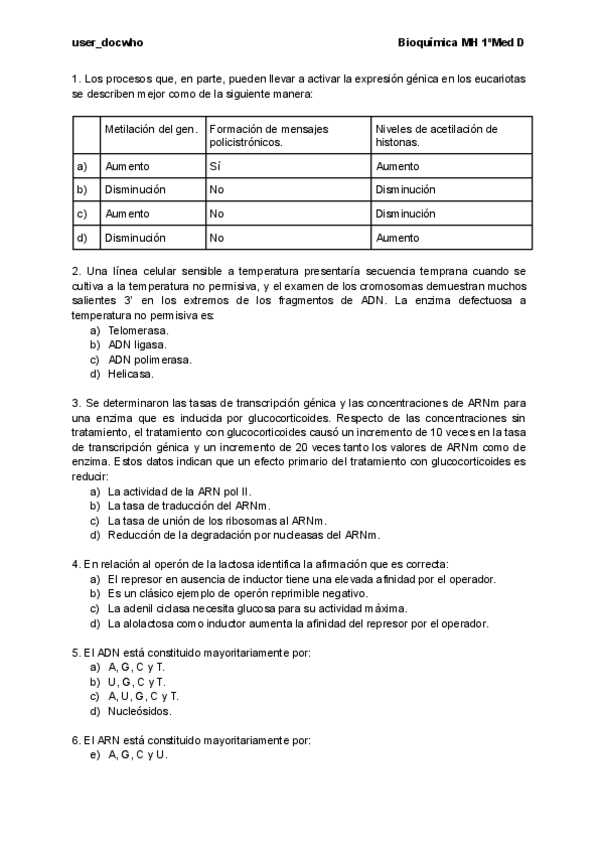 user_docwho

Bioquímica MH 1ºMed D

1. Los procesos que, en parte, pueden llevar a activar la expresión génica en los eucariotas se describen mejor como de la siguiente manera:

| | Metilación del gen. | Formación de mensajes policistrónicos. | Niveles de acetilación de histonas. |
|---|---|---|---|
| a) | Aumento | Sí | Aumento |
| b) | Disminución | No | Disminución |
| c) | Aumento | No | Disminución |
| d) | Disminución | No | Aumento |

2. Una línea celular sensible a temperatura presentaría secuencia temprana cuando se cultiva a la temperatura no permisiva, y el examen de los cromosomas demuestran muchos salientes 3' en los extremos de los fragmentos de ADN. La enzima defectuosa a temperatura no permisiva es:
a) Telomerasa.
b) ADN ligasa.
c) ADN polimerasa.
d) Helicasa.

3. Se determinaron las tasas de transcripción génica y las concentraciones de ARNm para una enzima que es inducida por glucocorticoides. Respecto de las concentraciones sin tratamiento, el tratamiento con glucocorticoides causó un incremento de 10 veces en la tasa de transcripción génica y un incremento de 20 veces tanto los valores de ARNm como de enzima. Estos datos indican que un efecto primario del tratamiento con glucocorticoides es reducir:
a) La actividad de la ARN pol II.
b) La tasa de traducción del ARNm.
c) La tasa de unión de los ribosomas al ARNm.
d) Reducción de la degradación por nucleasas del ARNm.

4. En relación al operón de la lactosa identifica la afirmación que es correcta:
a) El represor en ausencia de inductor tiene una elevada afinidad por el operador.
b) Es un clásico ejemplo de operón reprimible negativo.
c) La adenil ciclasa necesita glucosa para su actividad máxima.
d) La alolactosa como inductor aumenta la afinidad del represor por el operador.

5. El ADN está constituido mayoritariamente por:
a) A, G, C y T.
b) U, G, C y T.
c) A, U, G, C y T.
d) Nucleósidos.

6. El ARN está constituido mayoritariamente por:
e) A, G, C y U.